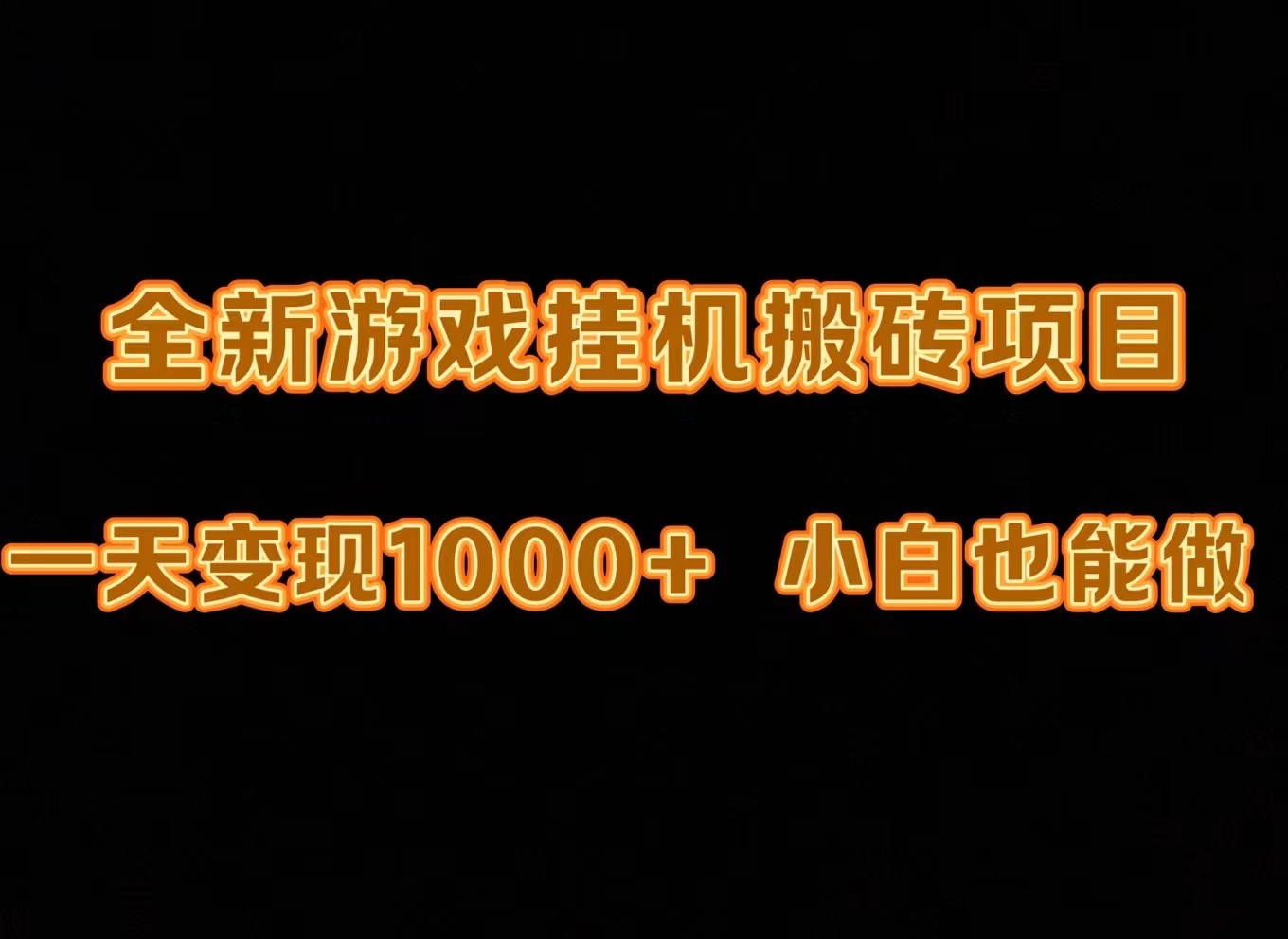 全新游戏挂机搬砖项目

一天变现1000+　小白也能做